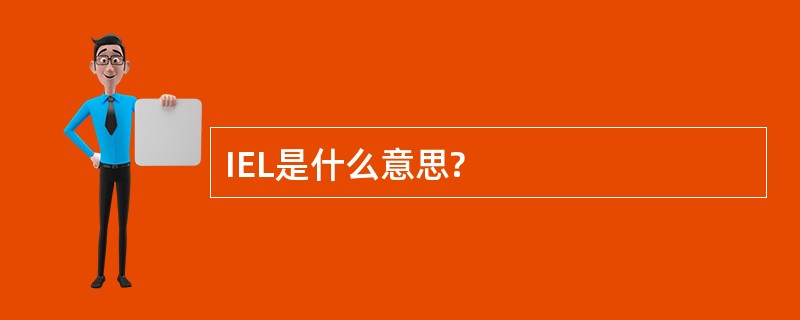 IEL是什么意思?